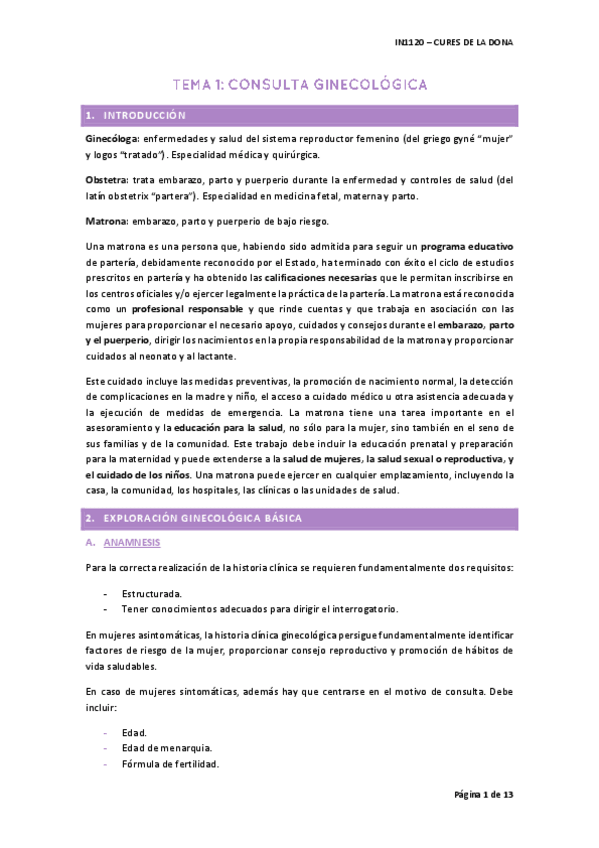 IN1120 – CURES DE LA DONA

TEMA 1: CONSULTA GINECOLÓGICA

1. INTRODUCCIÓN

Ginecóloga: enfermedades y salud del sistema reproductor femenino (del griego gyné "mujer" y logos "tratado"). Especialidad médica y quirúrgica.

Obstetra: trata embarazo, parto y puerperio durante la enfermedad y controles de salud (del latín obstetrix "partera"). Especialidad en medicina fetal, materna y parto.

Matrona: embarazo, parto y puerperio de bajo riesgo.

Una matrona es una persona que, habiendo sido admitida para seguir un programa educativo de partería, debidamente reconocido por el Estado, ha terminado con éxito el ciclo de estudios prescritos en partería y ha obtenido las calificaciones necesarias que le permitan inscribirse en los centros oficiales y/o ejercer legalmente la práctica de la partería. La matrona está reconocida como un profesional responsable y que rinde cuentas y que trabaja en asociación con las mujeres para proporcionar el necesario apoyo, cuidados y consejos durante el embarazo, parto y el puerperio, dirigir los nacimientos en la propia responsabilidad de la matrona y proporcionar cuidados al neonato y al lactante.

Este cuidado incluye las medidas preventivas, la promoción de nacimiento normal, la detección de complicaciones en la madre y niño, el acceso a cuidado médico u otra asistencia adecuada y la ejecución de medidas de emergencia. La matrona tiene una tarea importante en el asesoramiento y la educación para la salud, no sólo para la mujer, sino también en el seno de sus familias y de la comunidad. Este trabajo debe incluir la educación prenatal y preparación para la maternidad y puede extenderse a la salud de mujeres, la salud sexual o reproductiva, y el cuidado de los niños. Una matrona puede ejercer en cualquier emplazamiento, incluyendo la casa, la comunidad, los hospitales, las clínicas o las unidades de salud.

2. EXPLORACIÓN GINECOLÓGICA BÁSICA

A. ANAMNESIS

Para la correcta realización de la historia clínica se requieren fundamentalmente dos requisitos:

- Estructurada.
- Tener conocimientos adecuados para dirigir el interrogatorio.

En mujeres asintomáticas, la historia clínica ginecológica persigue fundamentalmente identificar factores de riesgo de la mujer, proporcionar consejo reproductivo y promoción de hábitos de vida saludables.

En caso de mujeres sintomáticas, además hay que centrarse en el motivo de consulta. Debe incluir:

- Edad.
- Edad de menarquia.
- Fórmula de fertilidad.

Página 1 de 13